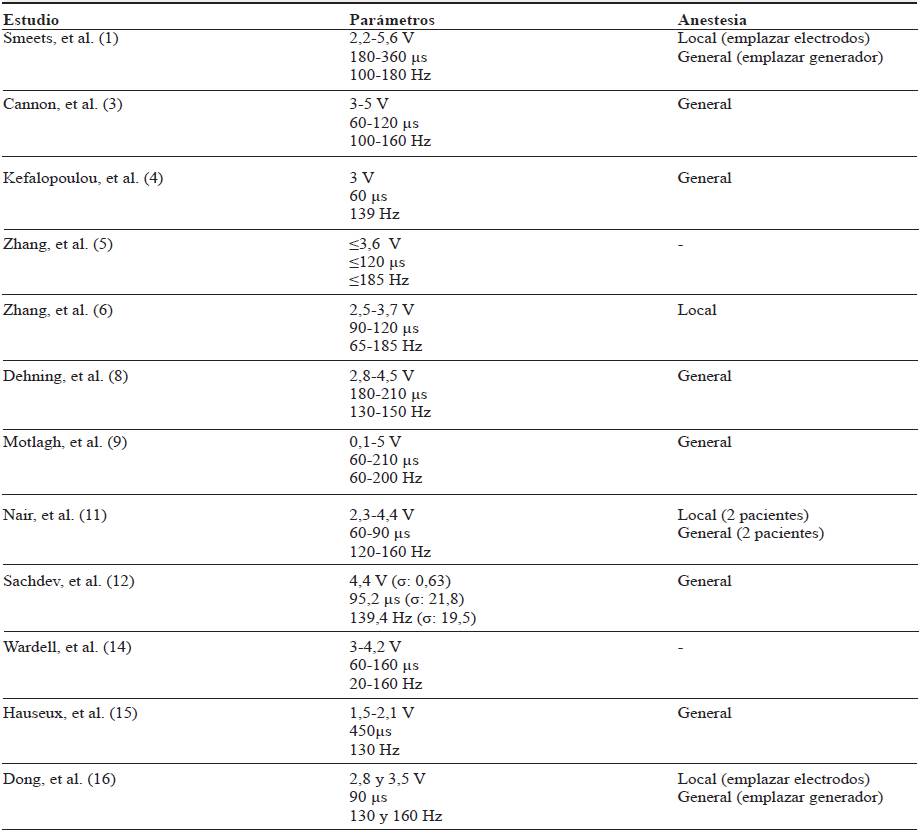 | Estudio | Parámetros | Anestesia |
|---|---|---|
| Smeets, et al. (1) | 2,2-5,6 V 180-360 µs 100-180 Hz | Local (emplazar electrodos) General (emplazar generador) |
| Cannon, et al. (3) | 3-5 V 60-120 µs 100-160 Hz | General |
| Kefalopoulou, et al. (4) | 3 V 60 µs 139 Hz | General |
| Zhang, et al. (5) | ≤3,6 V ≤120 µs ≤185 Hz | - |
| Zhang, et al. (6) | 2,5-3,7 V 90-120 µs 65-185 Hz | Local |
| Dehning, et al. (8) | 2,8-4,5 V 180-210 µs 130-150 Hz | General |
| Motlagh, et al. (9) | 0,1-5 V 60-210 µs 60-200 Hz | General |
| Nair, et al. (11) | 2,3-4,4 V 60-90 µs 120-160 Hz | Local (2 pacientes) General (2 pacientes) |
| Sachdev, et al. (12) | 4,4 V (σ: 0,63) 95,2 µs (σ: 21,8) 139,4 Hz (σ: 19,5) | General |
| Wardell, et al. (14) | 3-4,2 V 60-160 µs 20-160 Hz | - |
| Hauseux, et al. (15) | 1,5-2,1 V 450µs 130 Hz | General |
| Dong, et al. (16) | 2,8 y 3,5 V 90 µs 130 y 160 Hz | Local (emplazar electrodos) General (emplazar generador) |